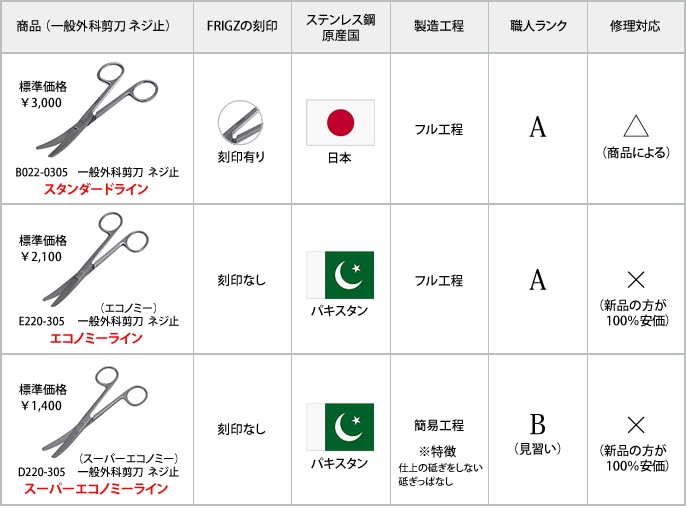 | 商品（一般外科剪刀 ネジ止） | FRIGZの刻印 | ステンレス鋼 原産国 | 製造工程 | 職人ランク | 修理対応 |
|---|---|---|---|---|---|
| 標準価格 ￥3,000 B022-0305 一般外科剪刀 ネジ止 スタンダードライン | 刻印有り | 日本 | フル工程 | A | △ （商品による） |
| 標準価格 ￥2,100 E220-305 （エコノミー） 一般外科剪刀 ネジ止 エコノミーライン | 刻印なし | パキスタン | フル工程 | A | × （新品の方が 100%安価） |
| 標準価格 ￥1,400 D220-305 （スーパーエコノミー） 一般外科剪刀 ネジ止 スーパーエコノミーライン | 刻印なし | パキスタン | 簡易工程 ※特徴 仕上の砥ぎをしない 砥ぎっぱなし | B （見習い） | × （新品の方が 100%安価） |